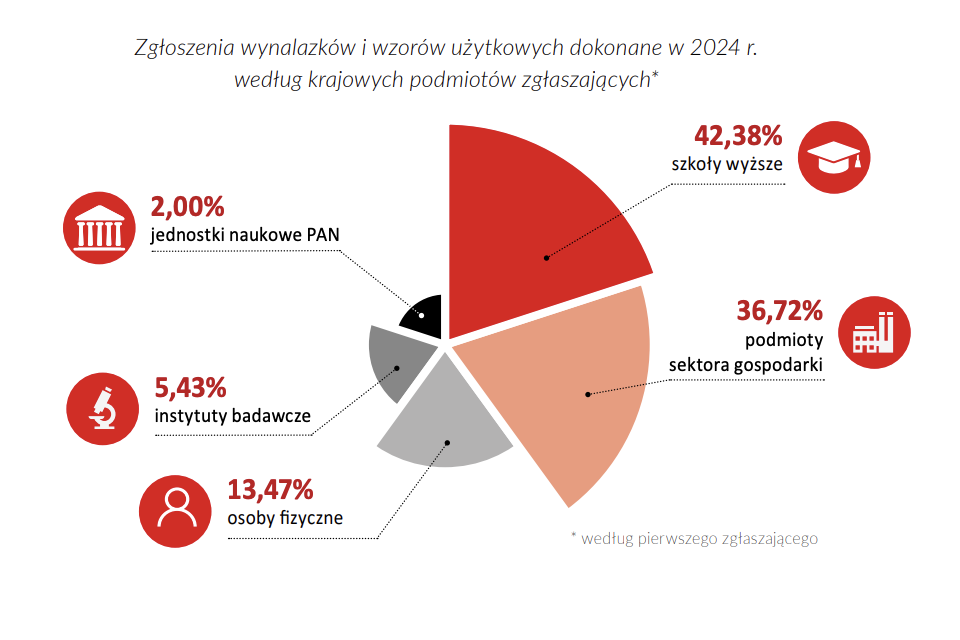 Zgłoszenia wynalazków i wzorów użytkowych dokonane w 2024 r. według krajowych podmiotów zgłaszających*

42,38%
szkoły wyższe

2,00%
jednostki naukowe PAN

36,72%
podmioty sektora gospodarki

5,43%
instytuty badawcze

13,47%
osoby fizyczne

* według pierwszego zgłaszającego